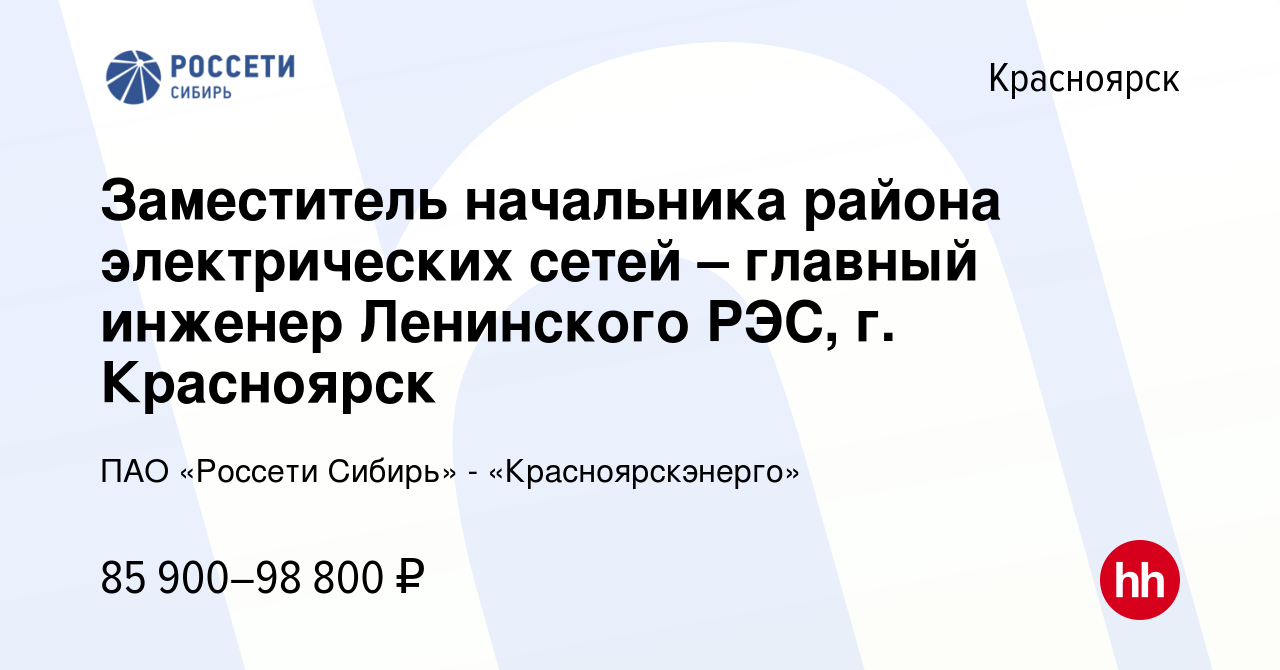 РОССЕТИ
СИБИРЬ

Красноярск

Заместитель начальника района электрических сетей – главный инженер Ленинского РЭС, г. Красноярск

ПАО «Россети Сибирь» - «Красноярскэнерго»

85 900–98 800 ₽

hh